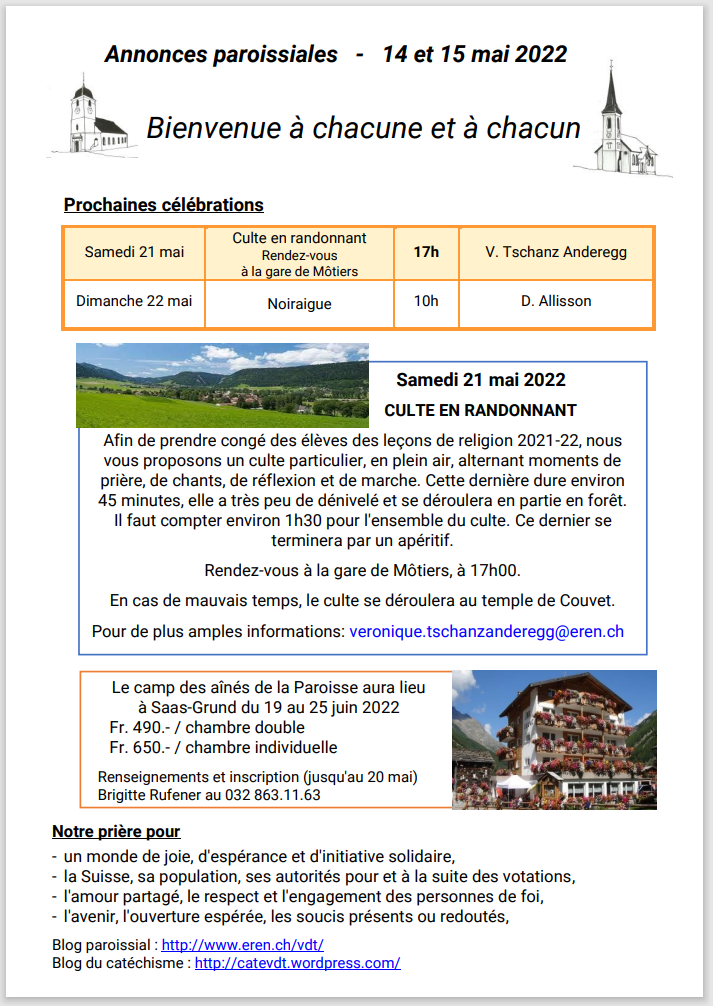 Annonces paroissiales - 14 et 15 mai 2022

Bienvenue à chacune et à chacun

Prochaines célébrations

| Samedi 21 mai | Culte en randonnant Rendez-vous à la gare de Môtiers | 17h | V. Tschanz Anderegg |
|---|---|---|---|
| Dimanche 22 mai | Noiraigue | 10h | D. Allisson |

Samedi 21 mai 2022

CULTE EN RANDONNANT

Afin de prendre congé des élèves des leçons de religion 2021-22, nous vous proposons un culte particulier, en plein air, alternant moments de prière, de chants, de réflexion et de marche. Cette dernière dure environ 45 minutes, elle a très peu de dénivelé et se déroulera en partie en forêt. Il faut compter environ 1h30 pour l'ensemble du culte. Ce dernier se terminera par un apéritif.

Rendez-vous à la gare de Môtiers, à 17h00.

En cas de mauvais temps, le culte se déroulera au temple de Couvet.

Pour de plus amples informations: veronique.tschanzanderegg@eren.ch

Le camp des aînés de la Paroisse aura lieu à Saas-Grund du 19 au 25 juin 2022
Fr. 490.- / chambre double
Fr. 650.- / chambre individuelle

Renseignements et inscription (jusqu'au 20 mai)
Brigitte Rufener au 032 863.11.63

Notre prière pour
- un monde de joie, d'espérance et d'initiative solidaire,
- la Suisse, sa population, ses autorités pour et à la suite des votations,
- l'amour partagé, le respect et l'engagement des personnes de foi,
- l'avenir, l'ouverture espérée, les soucis présents ou redoutés,

Blog paroissial : http://www.eren.ch/vdt/
Blog du catéchisme : http://catevdt.wordpress.com/